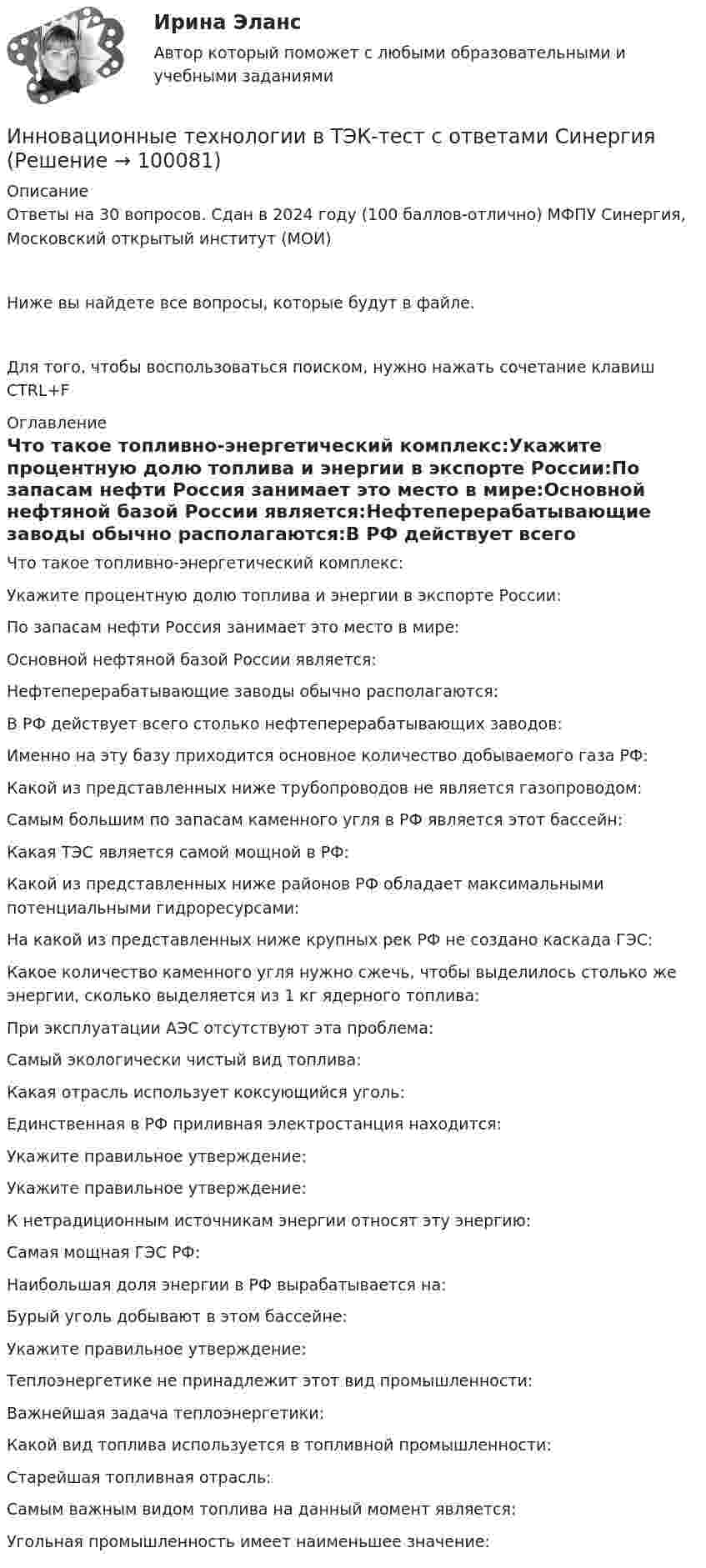 Ирина Эланс
Автор который поможет с любыми образовательными и учебными заданиями

Инновационные технологии в ТЭК-тест с ответами Синергия (Решение → 100081)

Описание
Ответы на 30 вопросов. Сдан в 2024 году (100 баллов-отлично) МФПУ Синергия, Московский открытый институт (МОИ)

Ниже вы найдете все вопросы, которые будут в файле.

Для того, чтобы воспользоваться поиском, нужно нажать сочетание клавиш CTRL+F

Оглавление
Что такое топливно-энергетический комплекс:Укажите процентную долю топлива и энергии в экспорте России:По запасам нефти Россия занимает это место в мире:Основной нефтяной базой России является:Нефтеперерабатывающие заводы обычно располагаются:В РФ действует всего

Что такое топливно-энергетический комплекс:

Укажите процентную долю топлива и энергии в экспорте России:

По запасам нефти Россия занимает это место в мире:

Основной нефтяной базой России является:

Нефтеперерабатывающие заводы обычно располагаются:

В РФ действует всего столько нефтеперерабатывающих заводов:

Именно на эту базу приходится основное количество добываемого газа РФ:

Какой из представленных ниже трубопроводов не является газопроводом:

Самым большим по запасам каменного угля в РФ является этот бассейн:

Какая ТЭС является самой мощной в РФ:

Какой из представленных ниже районов РФ обладает максимальными потенциальными гидроресурсами:

На какой из представленных ниже крупных рек РФ не создано каскада ГЭС:

Какое количество каменного угля нужно сжечь, чтобы выделилось столько же энергии, сколько выделяется из 1 кг ядерного топлива:

При эксплуатации АЭС отсутствуют эта проблема:

Самый экологически чистый вид топлива:

Какая отрасль использует коксующийся уголь:

Единственная в РФ приливная электростанция находится:

Укажите правильное утверждение:

Укажите правильное утверждение:

К нетрадиционным источникам энергии относят эту энергию:

Самая мощная ГЭС РФ:

Наибольшая доля энергии в РФ вырабатывается на:

Бурый уголь добывают в этом бассейне:

Укажите правильное утверждение:

Теплоэнергетике не принадлежит этот вид промышленности:

Важнейшая задача теплоэнергетики:

Какой вид топлива используется в топливной промышленности:

Старейшая топливная отрасль:

Самым важным видом топлива на данный момент является:

Угольная промышленность имеет наименьшее значение: